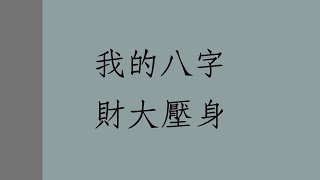 我的八字
財大壓身